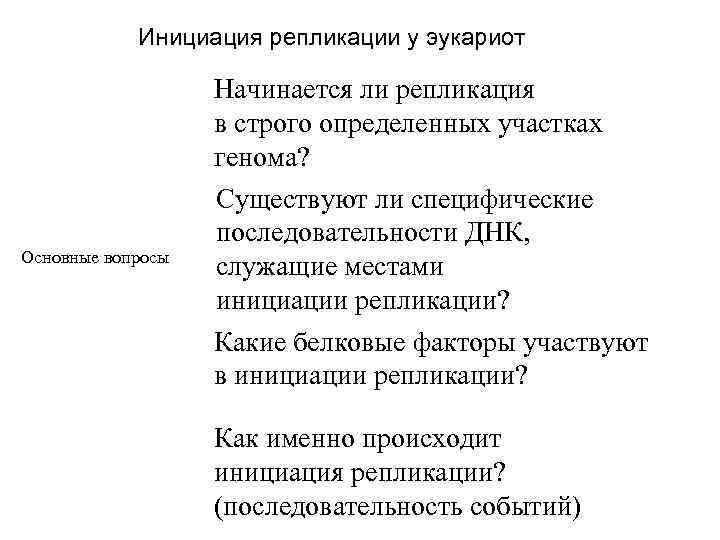 Инициация репликации у эукариот

Основные вопросы

Начинается ли репликация в строго определенных участках генома?

Существуют ли специфические последовательности ДНК, служащие местами инициации репликации?

Какие белковые факторы участвуют в инициации репликации?

Как именно происходит инициация репликации? (последовательность событий)